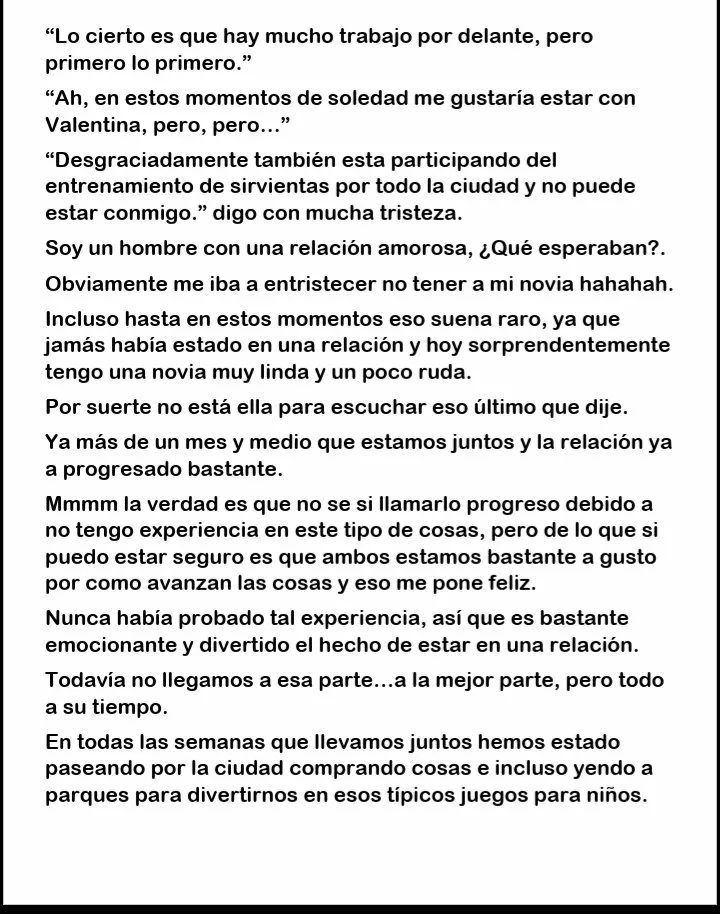 “Lo cierto es que hay mucho trabajo por delante, pero primero lo primero.”

“Ah, en estos momentos de soledad me gustaría estar con Valentina, pero, pero…”

“Desgraciadamente también esta participando del entrenamiento de sirvientas por todo la ciudad y no puede estar conmigo.” digo con mucha tristeza.

Soy un hombre con una relación amorosa, ¿Qué esperaban?.

Obviamente me iba a entristecer no tener a mi novia hahahah.

Incluso hasta en estos momentos eso suena raro, ya que jamás había estado en una relación y hoy sorprendentemente tengo una novia muy linda y un poco ruda.

Por suerte no está ella para escuchar eso último que dije.

Ya más de un mes y medio que estamos juntos y la relación ya a progresado bastante.

Mmmm la verdad es que no se si llamarlo progreso debido a no tengo experiencia en este tipo de cosas, pero de lo que si puedo estar seguro es que ambos estamos bastante a gusto por como avanzan las cosas y eso me pone feliz.

Nunca había probado tal experiencia, así que es bastante emocionante y divertido el hecho de estar en una relación.

Todavía no llegamos a esa parte…a la mejor parte, pero todo a su tiempo.

En todas las semanas que llevamos juntos hemos estado paseando por la ciudad comprando cosas e incluso yendo a parques para divertirnos en esos típicos juegos para niños.